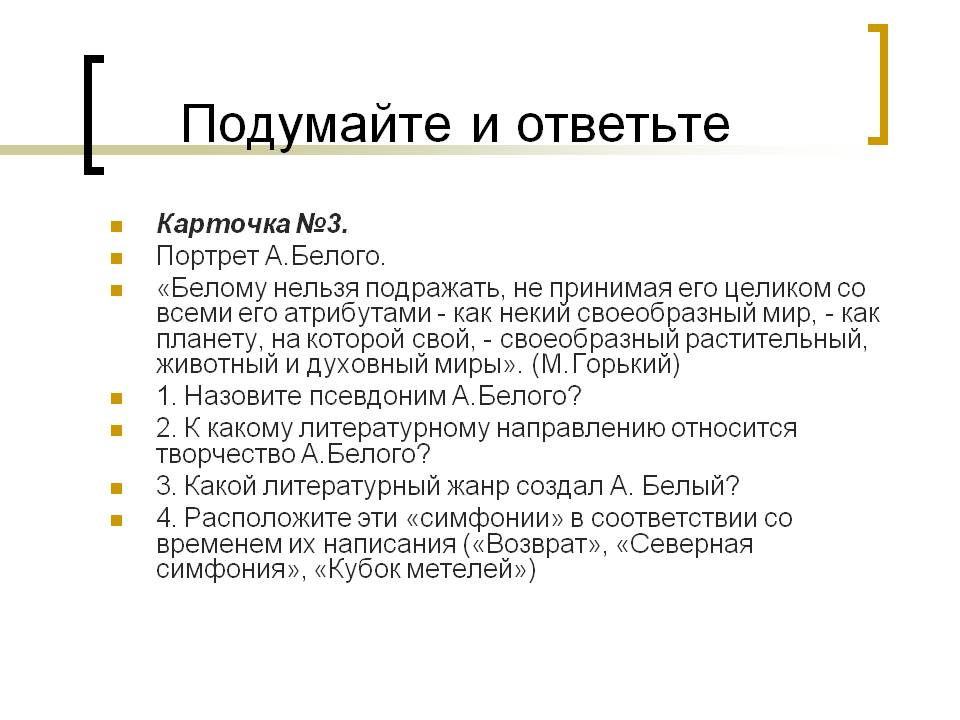 Подумайте и ответьте

Карточка №3.

Портрет А.Белого.

«Белому нельзя подражать, не принимая его целиком со всеми его атрибутами - как некий своеобразный мир, - как планету, на которой свой, - своеобразный растительный, животный и духовный миры». (М.Горький)

1. Назовите псевдоним А.Белого?

2. К какому литературному направлению относится творчество А.Белого?

3. Какой литературный жанр создал А. Белый?

4. Расположите эти «симфонии» в соответствии со временем их написания («Возврат», «Северная симфония», «Кубок метелей»)